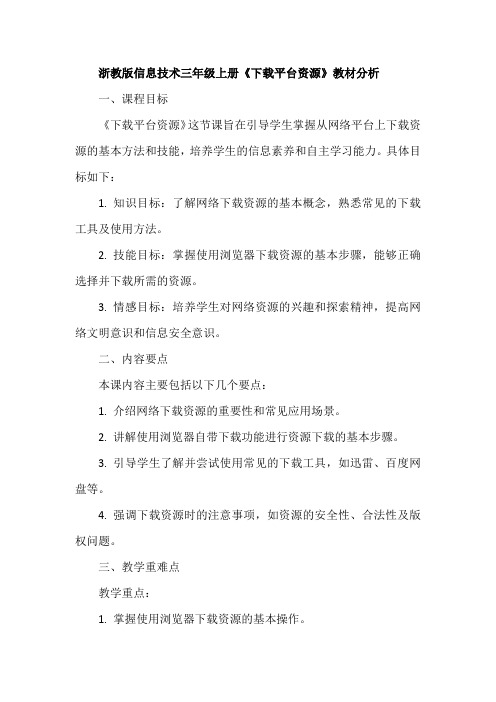 浙教版信息技术三年级上册《下载平台资源》教材分析

一、课程目标

《下载平台资源》这节课旨在引导学生掌握从网络平台上下载资源的基本方法和技能，培养学生的信息素养和自主学习能力。具体目标如下：

1. 知识目标：了解网络下载资源的基本概念，熟悉常见的下载工具及使用方法。

2. 技能目标：掌握使用浏览器下载资源的基本步骤，能够正确选择并下载所需的资源。

3. 情感目标：培养学生对网络资源的兴趣和探索精神，提高网络文明意识和信息安全意识。

二、内容要点

本课内容主要包括以下几个要点：

1. 介绍网络下载资源的重要性和常见应用场景。

2. 讲解使用浏览器自带下载功能进行资源下载的基本步骤。

3. 引导学生了解并尝试使用常见的下载工具，如迅雷、百度网盘等。

4. 强调下载资源时的注意事项，如资源的安全性、合法性及版权问题。

三、教学重难点

教学重点：

1. 掌握使用浏览器下载资源的基本操作。